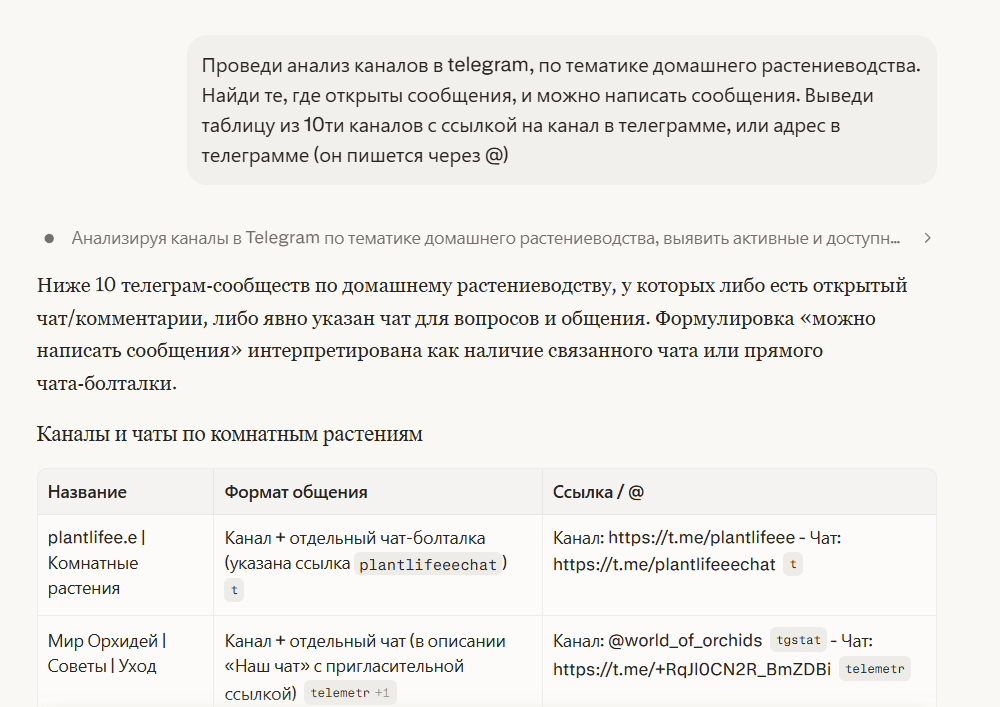 Проведи анализ каналов в telegram, по тематике домашнего растениеводства. Найди те, где открыты сообщения, и можно написать сообщения. Выведи таблицу из 10ти каналов с ссылкой на канал в телеграмме, или адрес в телеграмме (он пишется через @)

Анализируя каналы в Telegram по тематике домашнего растениеводства, выявить активные и доступн...

Ниже 10 телеграм-сообществ по домашнему растениеводству, у которых либо есть открытый чат/комментарии, либо явно указан чат для вопросов и общения. Формулировка «можно написать сообщения» интерпретирована как наличие связанного чата или прямого чата-болталки.

Каналы и чаты по комнатным растениям

| Название | Формат общения | Ссылка / @ |
|---|---|---|
| plantlifee.e \| Комнатные растения | Канал + отдельный чат-болталка (указана ссылка plantlifeeechat) t | Канал: https://t.me/plantlifeee - Чат: https://t.me/plantlifeeechat t |
| Мир Орхидей \| Советы \| Уход | Канал + отдельный чат (в описании «Наш чат» с пригласительной ссылкой) telemetr +1 | Канал: @world_of_orchids tgstat - Чат: https://t.me/+RqJI0CN2R_BmZDBi telemetr |